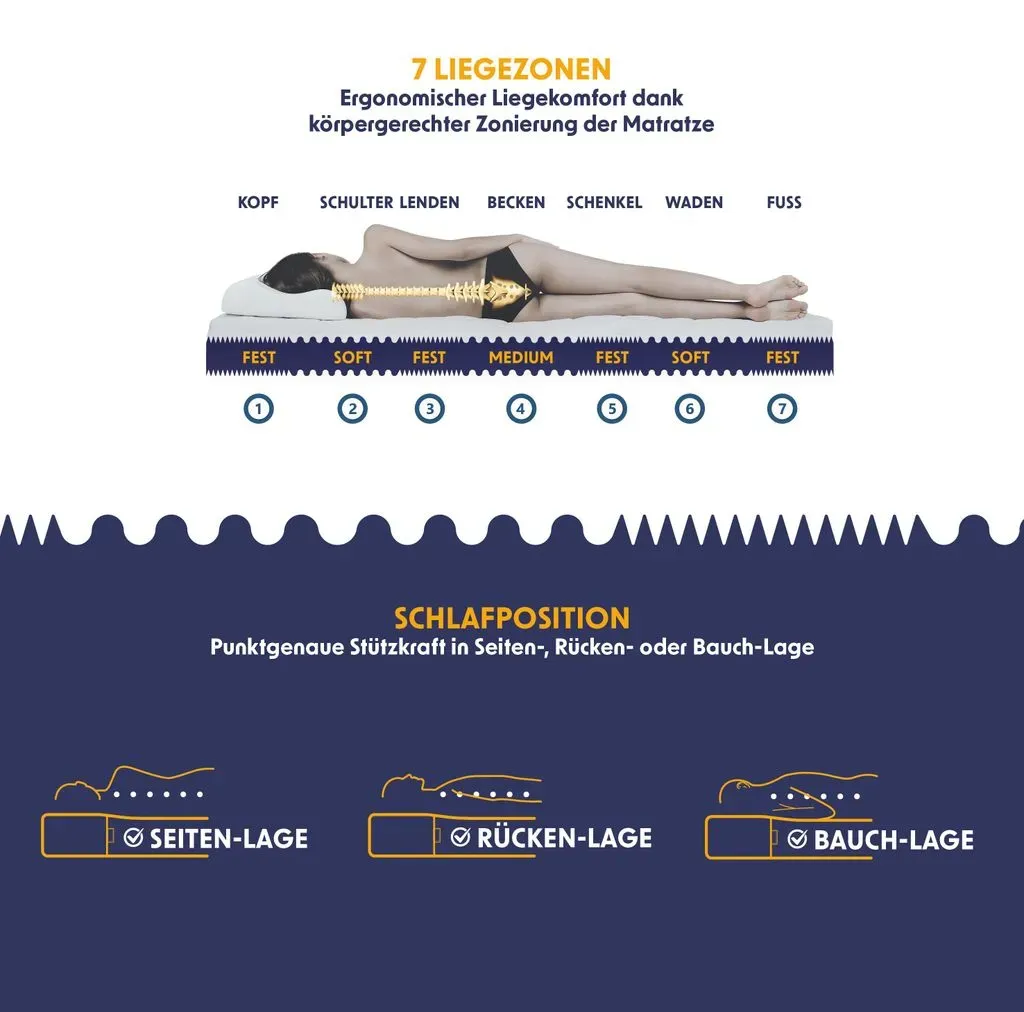 7 LIEGEZONEN
Ergonomischer Liegekomfort dank körpergerechter Zonierung der Matratze

KOPF SCHULTER LENDEN BECKEN SCHENKEL WADEN FUSS

FEST SOFT FEST MEDIUM FEST SOFT FEST

1 2 3 4 5 6 7

SCHLAFPOSITION
Punktgenaue Stützkraft in Seiten-, Rücken- oder Bauch-Lage

SEITEN-LAGE
RÜCKEN-LAGE
BAUCH-LAGE